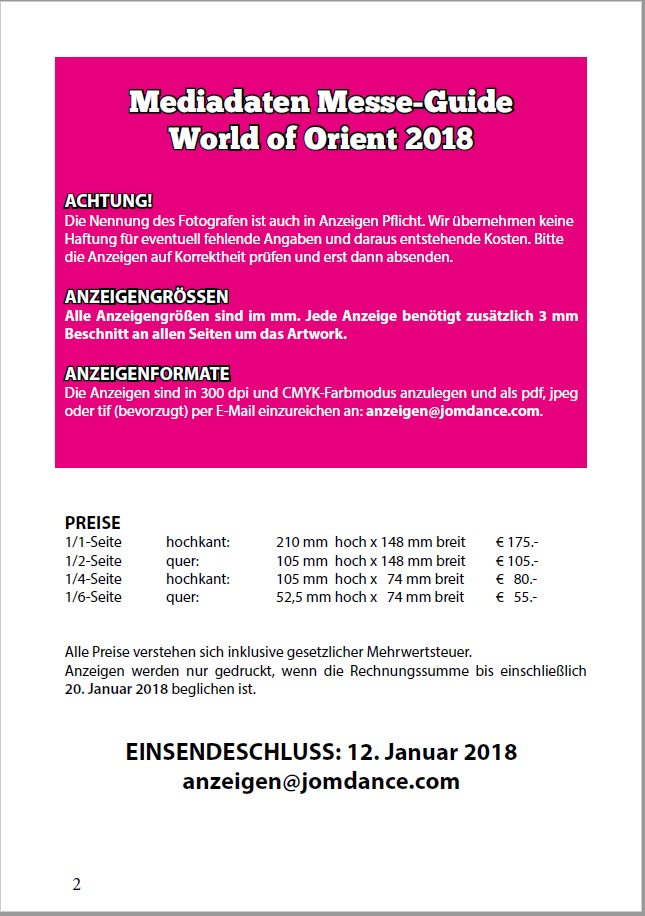 Mediadaten Messe-Guide
World of Orient 2018

ACHTUNG!
Die Nennung des Fotografen ist auch in Anzeigen Pflicht. Wir übernehmen keine Haftung für eventuell fehlende Angaben und daraus entstehende Kosten. Bitte die Anzeigen auf Korrektheit prüfen und erst dann absenden.

ANZEIGENGRÖSSEN
Alle Anzeigengrößen sind im mm. Jede Anzeige benötigt zusätzlich 3 mm Beschnitt an allen Seiten um das Artwork.

ANZEIGENFORMATE
Die Anzeigen sind in 300 dpi und CMYK-Farbmodus anzulegen und als pdf, jpeg oder tif (bevorzugt) per E-Mail einzureichen an: anzeigen@jomdance.com.

PREISE

| | | | |
|---|---|---|---|
| 1/1-Seite | hochkant: | 210 mm hoch x 148 mm breit | € 175.- |
| 1/2-Seite | quer: | 105 mm hoch x 148 mm breit | € 105.- |
| 1/4-Seite | hochkant: | 105 mm hoch x 74 mm breit | € 80.- |
| 1/6-Seite | quer: | 52,5 mm hoch x 74 mm breit | € 55.- |

Alle Preise verstehen sich inklusive gesetzlicher Mehrwertsteuer.
Anzeigen werden nur gedruckt, wenn die Rechnungssumme bis einschließlich 20. Januar 2018 beglichen ist.

EINSENDESCHLUSS: 12. Januar 2018
anzeigen@jomdance.com

2